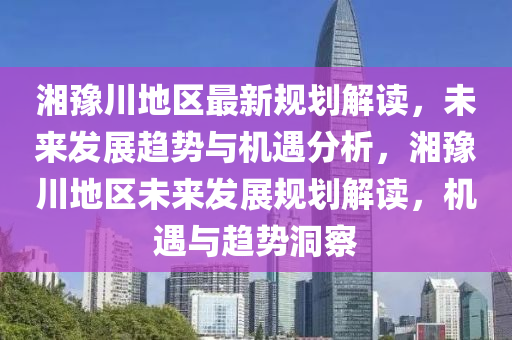 湘豫川地区最新规划解读，未来发展趋势与机遇分析，湘豫川地区未来发展规划解读，机遇与趋势洞察